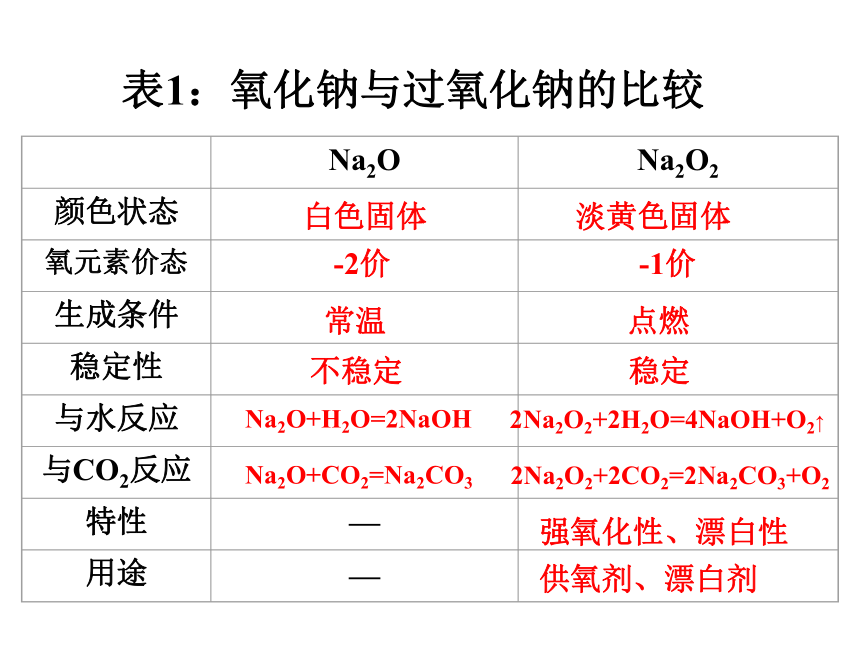 表1：氧化钠与过氧化钠的比较

| | $Na_2O$ | $Na_2O_2$ |
|---|---|---|
| 颜色状态 | 白色固体 | 淡黄色固体 |
| 氧元素价态 | -2价 | -1价 |
| 生成条件 | 常温 | 点燃 |
| 稳定性 | 不稳定 | 稳定 |
| 与水反应 | $Na_2O+H_2O=2NaOH$ | $2Na_2O_2+2H_2O=4NaOH+O_2\uparrow$ |
| 与$CO_2$反应 | $Na_2O+CO_2=Na_2CO_3$ | $2Na_2O_2+2CO_2=2Na_2CO_3+O_2$ |
| 特性 | — | 强氧化性、漂白性 |
| 用途 | — | 供氧剂、漂白剂 |